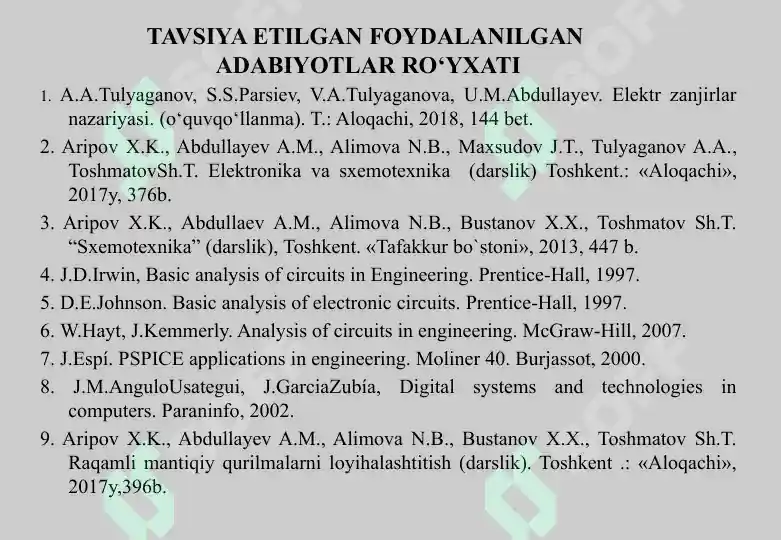 TAVSIYA ETILGAN FOYDALANILGAN ADABIYOTLAR RO‘YXATI

1. A.A.Tulyaganov, S.S.Parsiev, V.A.Tulyaganova, U.M.Abdullayev. Elektr zanjirlar nazariyasi. (o‘quvqo‘llanma). T.: Aloqachi, 2018, 144 bet.

2. Aripov X.K., Abdullayev A.M., Alimova N.B., Maxsudov J.T., Tulyaganov A.A., ToshmatovSh.T. Elektronika va sxemotexnika (darslik) Toshkent.: «Aloqachi», 2017y, 376b.

3. Aripov X.K., Abdullaev A.M., Alimova N.B., Bustanov X.X., Toshmatov Sh.T. “Sxemotexnika” (darslik), Toshkent. «Tafakkur bo`stoni», 2013, 447 b.

4. J.D.Irwin, Basic analysis of circuits in Engineering. Prentice-Hall, 1997.

5. D.E.Johnson. Basic analysis of electronic circuits. Prentice-Hall, 1997.

6. W.Hayt, J.Kemmerly. Analysis of circuits in engineering. McGraw-Hill, 2007.

7. J.Espí. PSPICE applications in engineering. Moliner 40. Burjassot, 2000.

8. J.M.AnguloUsategui, J.GarciaZubía, Digital systems and technologies in computers. Paraninfo, 2002.

9. Aripov X.K., Abdullayev A.M., Alimova N.B., Bustanov X.X., Toshmatov Sh.T. Raqamli mantiqiy qurilmalarni loyihalashtitish (darslik). Toshkent .: «Aloqachi», 2017y,396b.